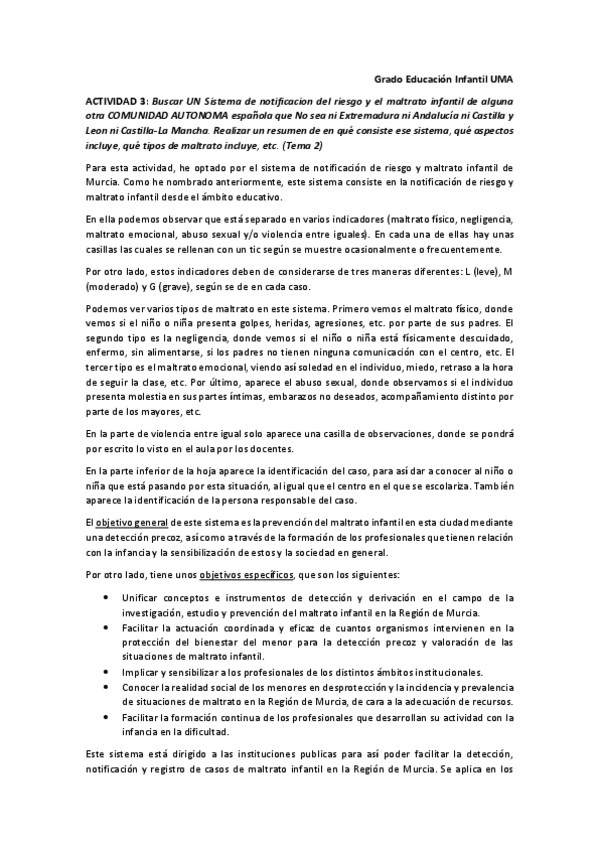 Grado Educación Infantil UMA

ACTIVIDAD 3: Buscar UN Sistema de notificacion del riesgo y el maltrato infantil de alguna otra COMUNIDAD AUTONOMA española que No sea ni Extremadura ni Andalucía ni Castilla y Leon ni Castilla-La Mancha. Realizar un resumen de en qué consiste ese sistema, qué aspectos incluye, qué tipos de maltrato incluye, etc. (Tema 2)

Para esta actividad, he optado por el sistema de notificación de riesgo y maltrato infantil de Murcia. Como he nombrado anteriormente, este sistema consiste en la notificación de riesgo y maltrato infantil desde el ámbito educativo.

En ella podemos observar que está separado en varios indicadores (maltrato físico, negligencia, maltrato emocional, abuso sexual y/o violencia entre iguales). En cada una de ellas hay unas casillas las cuales se rellenan con un tic según se muestre ocasionalmente o frecuentemente.

Por otro lado, estos indicadores deben de considerarse de tres maneras diferentes: L (leve), M (moderado) y G (grave), según se de en cada caso.

Podemos ver varios tipos de maltrato en este sistema. Primero vemos el maltrato físico, donde vemos si el niño o niña presenta golpes, heridas, agresiones, etc. por parte de sus padres. El segundo tipo es la negligencia, donde vemos si el niño o niña está físicamente descuidado, enfermo, sin alimentarse, si los padres no tienen ninguna comunicación con el centro, etc. El tercer tipo es el maltrato emocional, viendo así soledad en el individuo, miedo, retraso a la hora de seguir la clase, etc. Por último, aparece el abuso sexual, donde observamos si el individuo presenta molestia en sus partes íntimas, embarazos no deseados, acompañamiento distinto por parte de los mayores, etc.

En la parte de violencia entre igual solo aparece una casilla de observaciones, donde se pondrá por escrito lo visto en el aula por los docentes.

En la parte inferior de la hoja aparece la identificación del caso, para así dar a conocer al niño o niña que está pasando por esta situación, al igual que el centro en el que se escolariza. También aparece la identificación de la persona responsable del caso.

El objetivo general de este sistema es la prevención del maltrato infantil en esta ciudad mediante una detección precoz, así como a través de la formación de los profesionales que tienen relación con la infancia y la sensibilización de estos y la sociedad en general.

Por otro lado, tiene unos objetivos específicos, que son los siguientes:

• Unificar conceptos e instrumentos de detección y derivación en el campo de la investigación, estudio y prevención del maltrato infantil en la Región de Murcia.
• Facilitar la actuación coordinada y eficaz de cuantos organismos intervienen en la protección del bienestar del menor para la detección precoz y valoración de las situaciones de maltrato infantil.
• Implicar y sensibilizar a los profesionales de los distintos ámbitos institucionales.
• Conocer la realidad social de los menores en desprotección y la incidencia y prevalencia de situaciones de maltrato en la Región de Murcia, de cara a la adecuación de recursos.
• Facilitar la formación continua de los profesionales que desarrollan su actividad con la infancia en la dificultad.

Este sistema está dirigido a las instituciones publicas para así poder facilitar la detección, notificación y registro de casos de maltrato infantil en la Región de Murcia. Se aplica en los